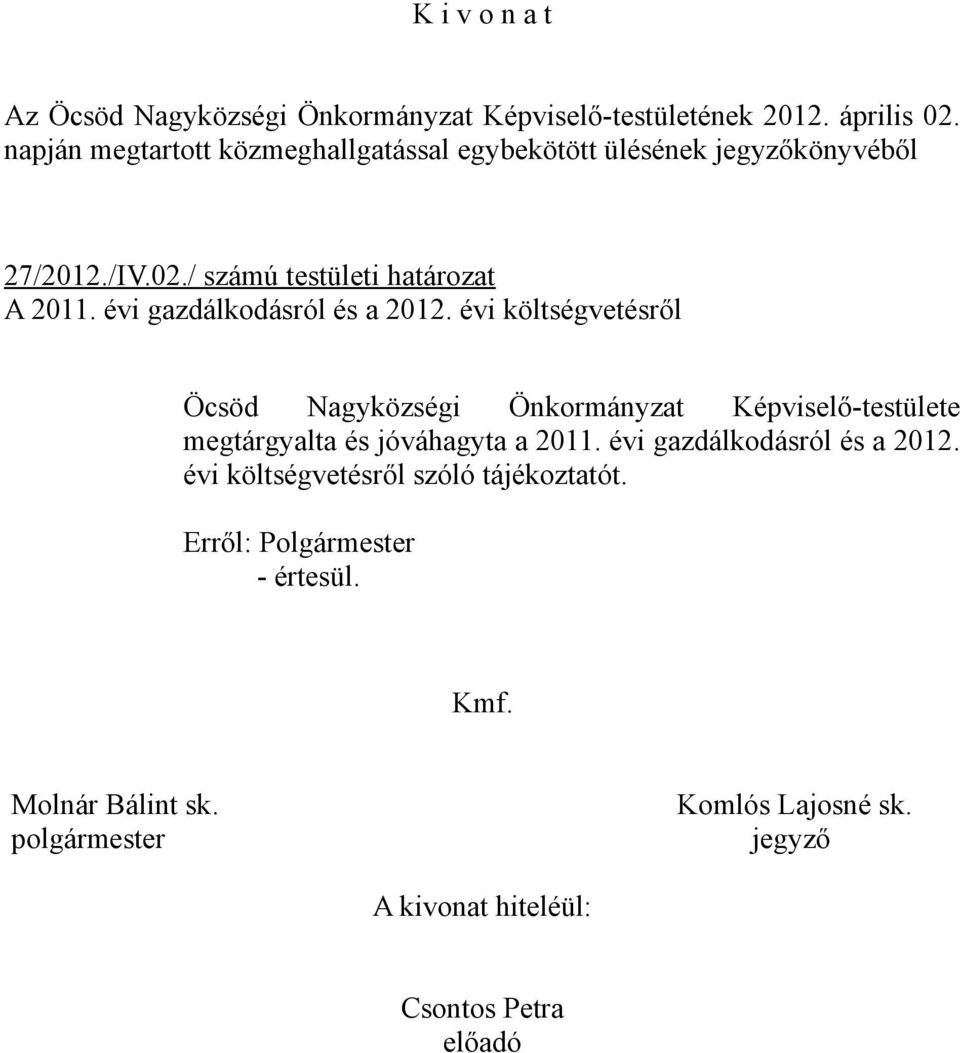 K i v o n a t

Az Öcsöd Nagyközségi Önkormányzat Képviselő-testületének 2012. április 02. napján megtartott közmeghallgatással egybekötött ülésének jegyzőkönyvéből

27/2012./IV.02./ számú testületi határozat
A 2011. évi gazdálkodásról és a 2012. évi költségvetésről

Öcsöd Nagyközségi Önkormányzat Képviselő-testülete megtárgyalta és jóváhagyta a 2011. évi gazdálkodásról és a 2012. évi költségvetésről szóló tájékoztatót.

Erről: Polgármester
- értesül.

Kmf.

Molnár Bálint sk.
polgármester

Komlós Lajosné sk.
jegyző

A kivonat hiteléül:

Csontos Petra
előadó